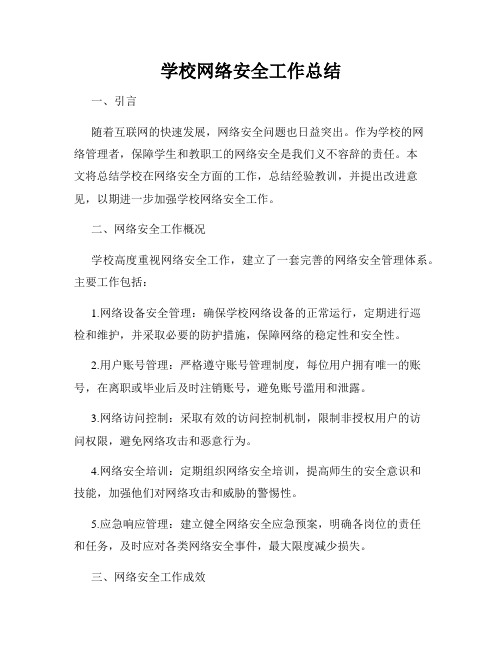 学校网络安全工作总结

一、引言

随着互联网的快速发展，网络安全问题也日益突出。作为学校的网络管理者，保障学生和教职工的网络安全是我们义不容辞的责任。本文将总结学校在网络安全方面的工作，总结经验教训，并提出改进意见，以期进一步加强学校网络安全工作。

二、网络安全工作概况

学校高度重视网络安全工作，建立了一套完善的网络安全管理体系。主要工作包括：

1.网络设备安全管理：确保学校网络设备的正常运行，定期进行巡检和维护，并采取必要的防护措施，保障网络的稳定性和安全性。

2.用户账号管理：严格遵守账号管理制度，每位用户拥有唯一的账号，在离职或毕业后及时注销账号，避免账号滥用和泄露。

3.网络访问控制：采取有效的访问控制机制，限制非授权用户的访问权限，避免网络攻击和恶意行为。

4.网络安全培训：定期组织网络安全培训，提高师生的安全意识和技能，加强他们对网络攻击和威胁的警惕性。

5.应急响应管理：建立健全网络安全应急预案，明确各岗位的责任和任务，及时应对各类网络安全事件，最大限度减少损失。

三、网络安全工作成效